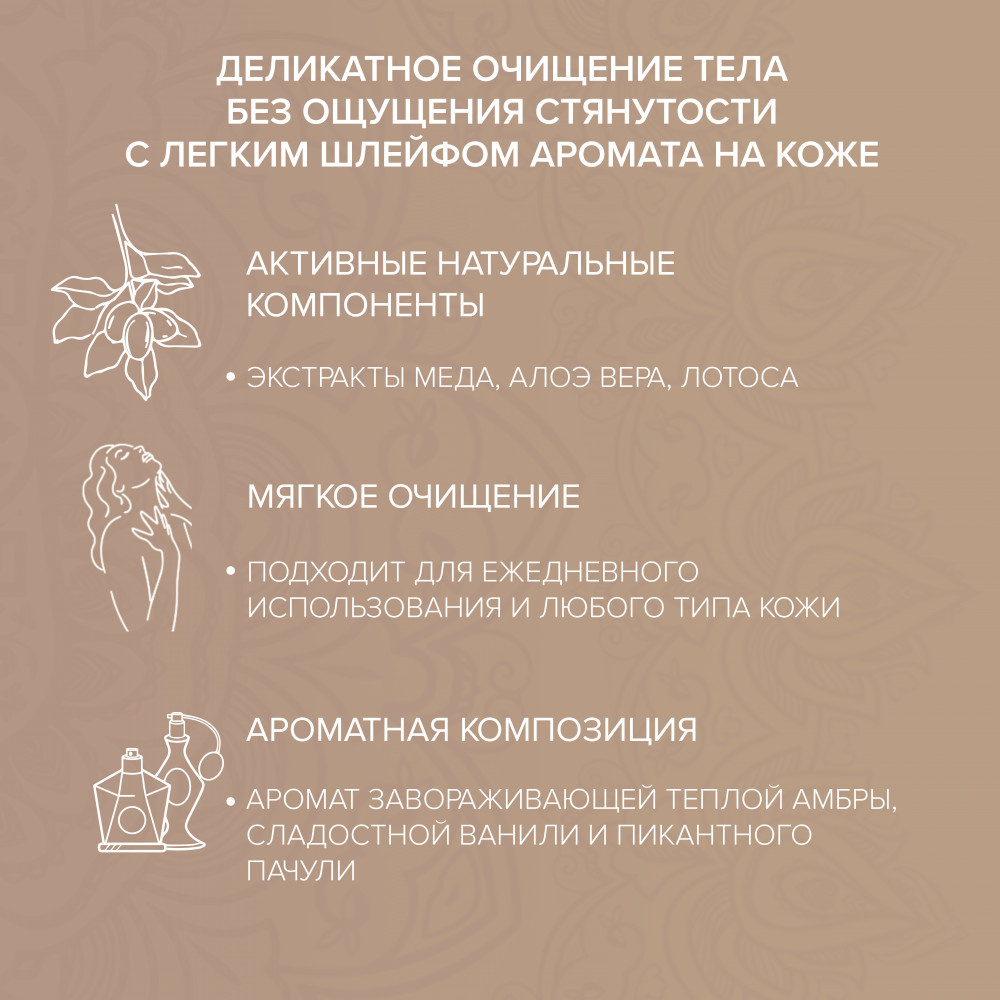 ДЕЛИКАТНОЕ ОЧИЩЕНИЕ ТЕЛА БЕЗ ОЩУЩЕНИЯ СТЯНУТОСТИ С ЛЕГКИМ ШЛЕЙФОМ АРОМАТА НА КОЖЕ

АКТИВНЫЕ НАТУРАЛЬНЫЕ КОМПОНЕНТЫ

• ЭКСТРАКТЫ МЕДА, АЛОЭ ВЕРА, ЛОТОСА

МЯГКОЕ ОЧИЩЕНИЕ

• ПОДХОДИТ ДЛЯ ЕЖЕДНЕВНОГО ИСПОЛЬЗОВАНИЯ И ЛЮБОГО ТИПА КОЖИ

АРОМАТНАЯ КОМПОЗИЦИЯ

• АРОМАТ ЗАВОРАЖИВАЮЩЕЙ ТЕПЛОЙ АМБРЫ, СЛАДОСТНОЙ ВАНИЛИ И ПИКАНТНОГО ПАЧУЛИ